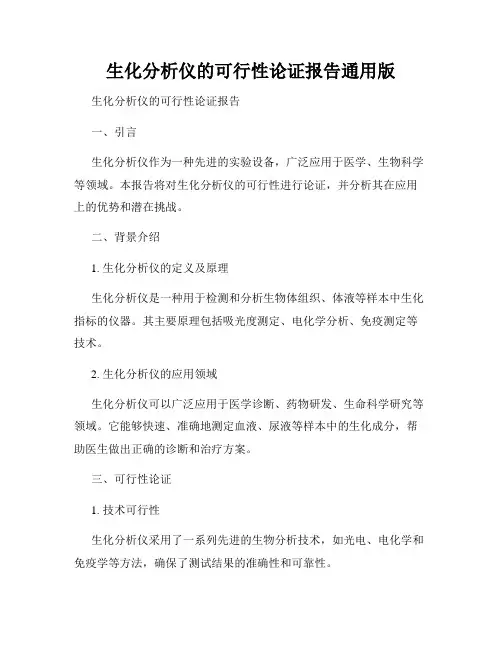 生化分析仪的可行性论证报告通用版

生化分析仪的可行性论证报告

一、引言

生化分析仪作为一种先进的实验设备，广泛应用于医学、生物科学等领域。本报告将对生化分析仪的可行性进行论证，并分析其在应用上的优势和潜在挑战。

二、背景介绍

1. 生化分析仪的定义及原理

生化分析仪是一种用于检测和分析生物体组织、体液等样本中生化指标的仪器。其主要原理包括吸光度测定、电化学分析、免疫测定等技术。

2. 生化分析仪的应用领域

生化分析仪可以广泛应用于医学诊断、药物研发、生命科学研究等领域。它能够快速、准确地测定血液、尿液等样本中的生化成分，帮助医生做出正确的诊断和治疗方案。

三、可行性论证

1. 技术可行性

生化分析仪采用了一系列先进的生物分析技术，如光电、电化学和免疫学等方法，确保了测试结果的准确性和可靠性。